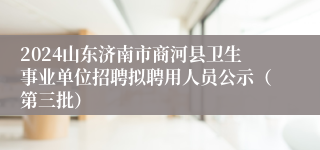 2024山东济南市商河县卫生事业单位招聘拟聘用人员公示（第三批）